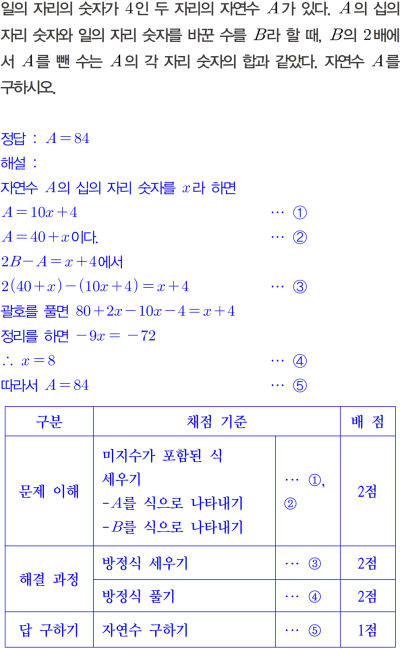 일의 자리의 숫자가 4인 두 자리의 자연수 $A$가 있다. $A$의 십의 자리 숫자와 일의 자리 숫자를 바꾼 수를 $B$라 할 때, $B$의 2배에서 $A$를 뺀 수는 $A$의 각 자리 숫자의 합과 같았다. 자연수 $A$를 구하시오.

정답 : $A=84$
해설 :
자연수 $A$의 십의 자리 숫자를 $x$라 하면
$A=10x+4$ … ①
$A=40+x$이다. … ②
$2B-A=x+4$에서
$2(40+x)-(10x+4)=x+4$ … ③
괄호를 풀면 $80+2x-10x-4=x+4$
정리를 하면 $-9x=-72$
$\therefore x=8$ … ④
따라서 $A=84$ … ⑤

| 구분 | 채점 기준 | | 배 점 |
|---|---|---|---|
| 문제 이해 | 미지수가 포함된 식 세우기 -$A$를 식으로 나타내기 -$B$를 식으로 나타내기 | … ①, ② | 2점 |
| 해결 과정 | 방정식 세우기 | … ③ | 2점 |
| | 방정식 풀기 | … ④ | 2점 |
| 답 구하기 | 자연수 구하기 | … ⑤ | 1점 |